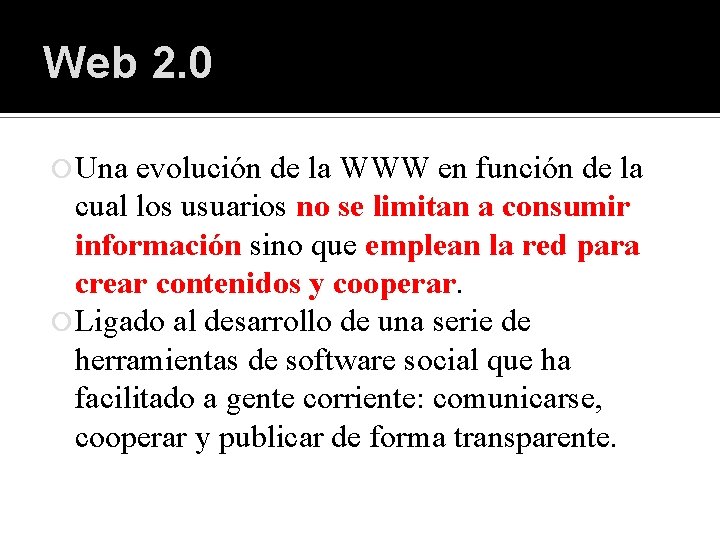 Web 2.0

Una evolución de la WWW en función de la cual los usuarios no se limitan a consumir información sino que emplean la red para crear contenidos y cooperar.

Ligado al desarrollo de una serie de herramientas de software social que ha facilitado a gente corriente: comunicarse, cooperar y publicar de forma transparente.